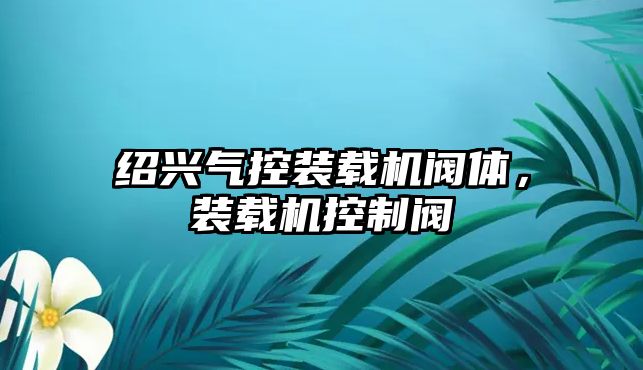 绍兴气控装载机阀体，装载机控制阀